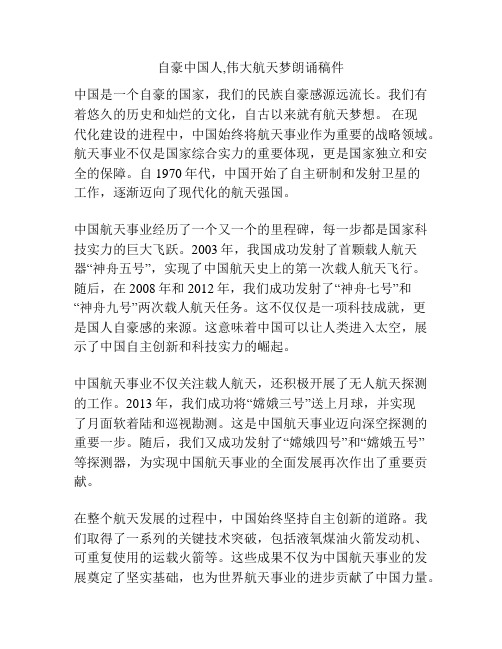 自豪中国人,伟大航天梦朗诵稿件

中国是一个自豪的国家，我们的民族自豪感源远流长。我们有着悠久的历史和灿烂的文化，自古以来就有航天梦想。 在现代化建设的进程中，中国始终将航天事业作为重要的战略领域。航天事业不仅是国家综合实力的重要体现，更是国家独立和安全的保障。自 1970 年代，中国开始了自主研制和发射卫星的工作，逐渐迈向了现代化的航天强国。

中国航天事业经历了一个又一个的里程碑，每一步都是国家科技实力的巨大飞跃。2003 年，我国成功发射了首颗载人航天器“神舟五号”，实现了中国航天史上的第一次载人航天飞行。随后，在 2008 年和 2012 年，我们成功发射了“神舟七号”和“神舟九号”两次载人航天任务。这不仅仅是一项科技成就，更是国人自豪感的来源。这意味着中国可以让人类进入太空，展示了中国自主创新和科技实力的崛起。

中国航天事业不仅关注载人航天，还积极开展了无人航天探测的工作。2013 年，我们成功将“嫦娥三号”送上月球，并实现了月面软着陆和巡视勘测。这是中国航天事业迈向深空探测的重要一步。随后，我们又成功发射了“嫦娥四号”和“嫦娥五号”等探测器，为实现中国航天事业的全面发展再次作出了重要贡献。

在整个航天发展的过程中，中国始终坚持自主创新的道路。我们取得了一系列的关键技术突破，包括液氧煤油火箭发动机、可重复使用的运载火箭等。这些成果不仅为中国航天事业的发展奠定了坚实基础，也为世界航天事业的进步贡献了中国力量。